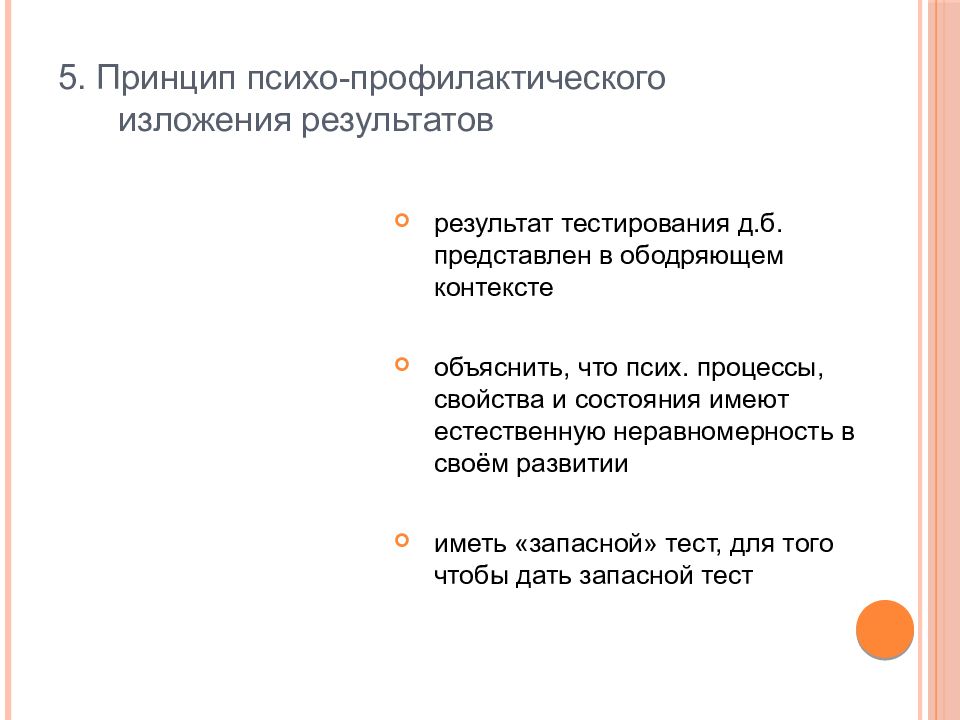 5. Принцип психо-профилактического изложения результатов

результат тестирования д.б. представлен в ободряющем контексте

объяснить, что псих. процессы, свойства и состояния имеют естественную неравномерность в своём развитии

иметь «запасной» тест, для того чтобы дать запасной тест